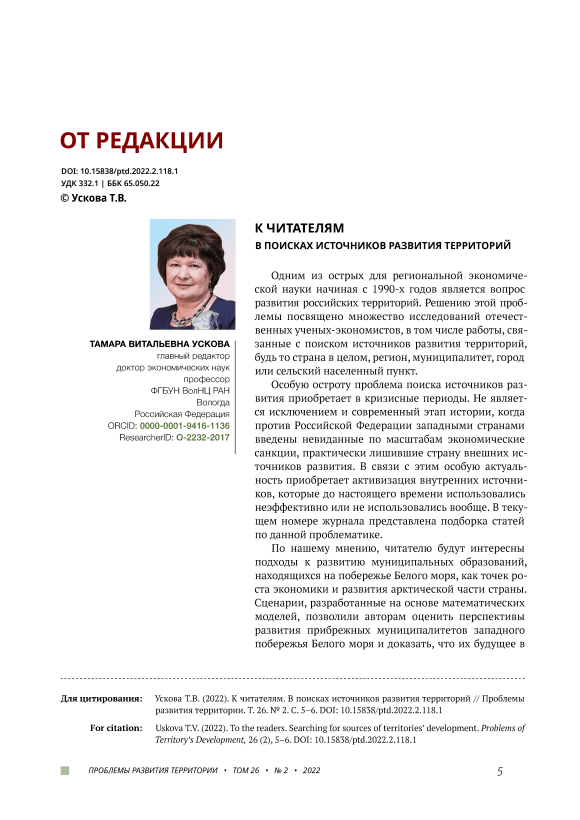 ОТ РЕДАКЦИИ

DOI: 10.15838/ptd.2022.2.118.1
УДК 332.1 | ББК 65.050.22
© Ускова Т.В.

ТАМАРА ВИТАЛЬЕВНА УСКОВА
главный редактор
доктор экономических наук
профессор
ФГБУН ВолНЦ РАН
Вологда
Российская Федерация
ORCID: 0000-0001-9416-1136
ResearcherID: O-2232-2017

К ЧИТАТЕЛЯМ
В ПОИСКАХ ИСТОЧНИКОВ РАЗВИТИЯ ТЕРРИТОРИЙ

Одним из острых для региональной экономической науки начиная с 1990-х годов является вопрос развития российских территорий. Решению этой проблемы посвящено множество исследований отечественных ученых-экономистов, в том числе работы, связанные с поиском источников развития территорий, будь то страна в целом, регион, муниципалитет, город или сельский населенный пункт.

Особую остроту проблема поиска источников развития приобретает в кризисные периоды. Не является исключением и современный этап истории, когда против Российской Федерации западными странами введены невиданные по масштабам экономические санкции, практически лишившие страну внешних источников развития. В связи с этим особую актуальность приобретает активизация внутренних источников, которые до настоящего времени использовались неэффективно или не использовались вообще. В текущем номере журнала представлена подборка статей по данной проблематике.

По нашему мнению, читателю будут интересны подходы к развитию муниципальных образований, находящихся на побережье Белого моря, как точек роста экономики и развития арктической части страны. Сценарии, разработанные на основе математических моделей, позволили авторам оценить перспективы развития прибрежных муниципалитетов западного побережья Белого моря и доказать, что их будущее в

Для цитирования: Ускова Т.В. (2022). К читателям. В поисках источников развития территорий // Проблемы развития территории. Т. 26. № 2. С. 5–6. DOI: 10.15838/ptd.2022.2.118.1

For citation: Uskova T.V. (2022). To the readers. Searching for sources of territories' development. Problems of Territory's Development, 26 (2), 5–6. DOI: 10.15838/ptd.2022.2.118.1

ПРОБЛЕМЫ РАЗВИТИЯ ТЕРРИТОРИИ • ТОМ 26 • № 2 • 2022 5